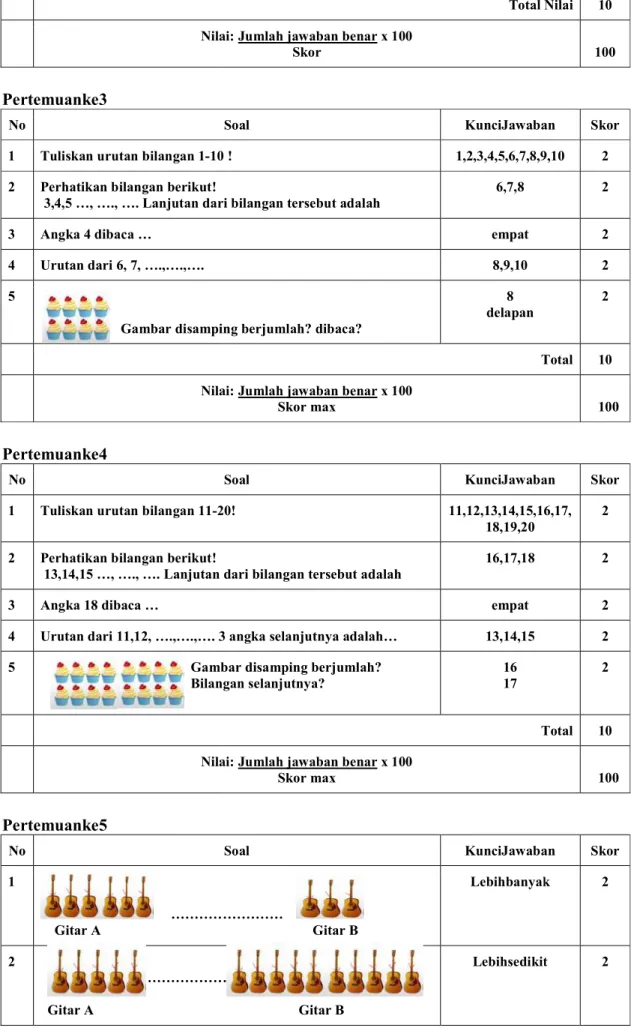 |  | Total Nilai | 10 |
|---|---|---|
|  | Nilai: Jumlah jawaban benar x 100 Skor | 100 |

Pertemuanke3

| No | Soal | KunciJawaban | Skor |
|---|---|---|---|
| 1 | Tuliskan urutan bilangan 1-10 ! | 1,2,3,4,5,6,7,8,9,10 | 2 |
| 2 | Perhatikan bilangan berikut! 3,4,5 …, …., …. Lanjutan dari bilangan tersebut adalah | 6,7,8 | 2 |
| 3 | Angka 4 dibaca … | empat | 2 |
| 4 | Urutan dari 6, 7, ….,….,…. | 8,9,10 | 2 |
| 5 | Gambar disamping berjumlah? dibaca? | 8 delapan | 2 |
|  | Total |  | 10 |
|  | Nilai: Jumlah jawaban benar x 100 Skor max |  | 100 |

Pertemuanke4

| No | Soal | KunciJawaban | Skor |
|---|---|---|---|
| 1 | Tuliskan urutan bilangan 11-20! | 11,12,13,14,15,16,17, 18,19,20 | 2 |
| 2 | Perhatikan bilangan berikut! 13,14,15 …, …., …. Lanjutan dari bilangan tersebut adalah | 16,17,18 | 2 |
| 3 | Angka 18 dibaca … | empat | 2 |
| 4 | Urutan dari 11,12, ….,….,…. 3 angka selanjutnya adalah… | 13,14,15 | 2 |
| 5 | Gambar disamping berjumlah? Bilangan selanjutnya? | 16 17 | 2 |
|  | Total |  | 10 |
|  | Nilai: Jumlah jawaban benar x 100 Skor max |  | 100 |

Pertemuanke5

| No | Soal | KunciJawaban | Skor |
|---|---|---|---|
| 1 | Gitar A …………………… Gitar B | Lebihbanyak | 2 |
| 2 | Gitar A ……………. Gitar B | Lebihsedikit | 2 |